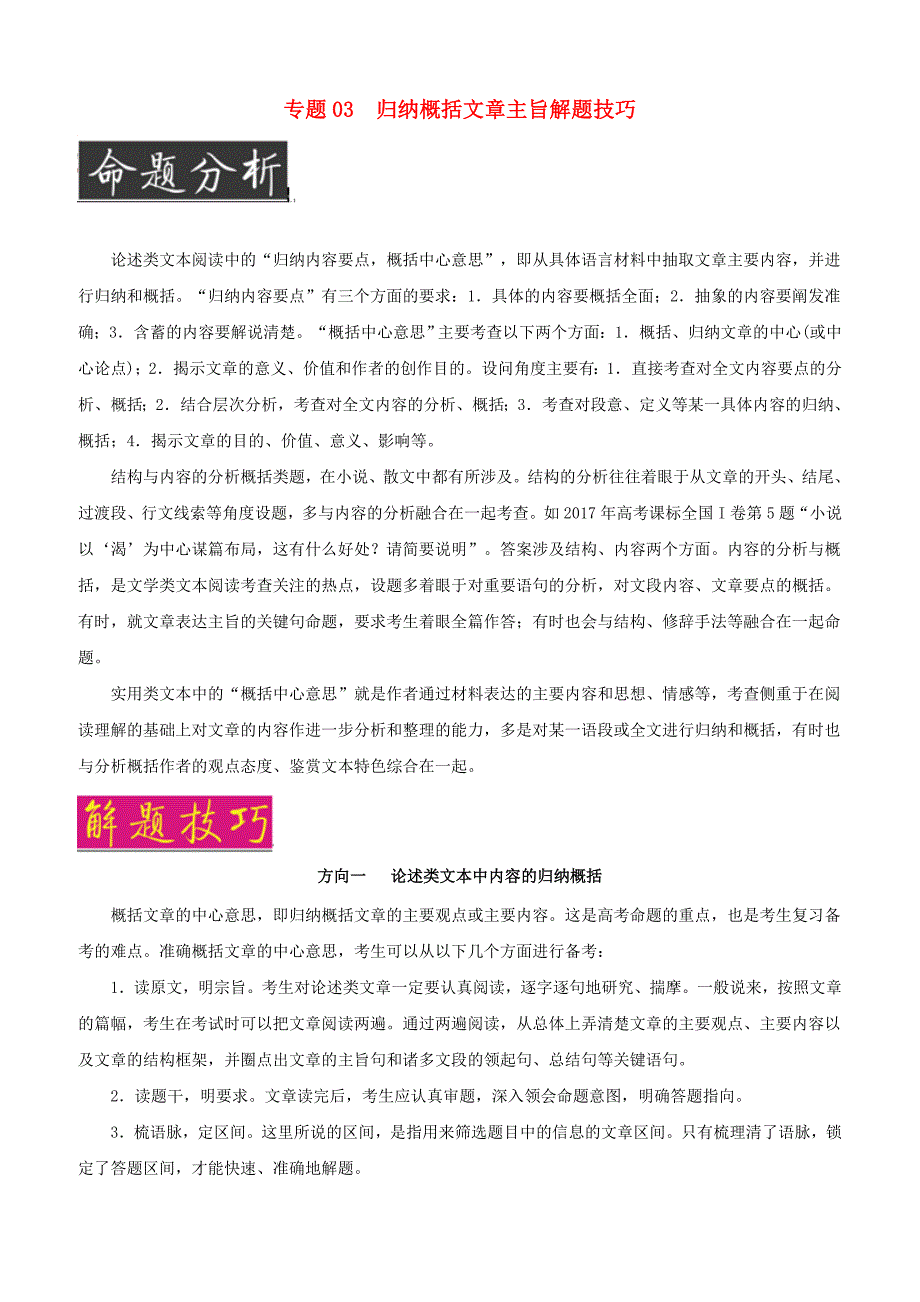 专题 03　归纳概括文章主旨解题技巧

命题分析

论述类文本阅读中的“归纳内容要点，概括中心意思”，即从具体语言材料中抽取文章主要内容，并进行归纳和概括。“归纳内容要点”有三个方面的要求：1．具体的内容要概括全面；2．抽象的内容要阐发准确；3．含蓄的内容要解说清楚。“概括中心意思”主要考查以下两个方面：1．概括、归纳文章的中心(或中心论点)；2．揭示文章的意义、价值和作者的创作目的。设问角度主要有：1．直接考查对全文内容要点的分析、概括；2．结合层次分析，考查对全文内容的分析、概括；3．考查对段意、定义等某一具体内容的归纳、概括；4．揭示文章的目的、价值、意义、影响等。

结构与内容的分析概括类题，在小说、散文中都有所涉及。结构的分析往往着眼于从文章的开头、结尾、过渡段、行文线索等角度设题，多与内容的分析融合在一起考查。如 2017 年高考课标全国Ⅰ卷第 5 题“小说以‘渴’为中心谋篇布局，这有什么好处？请简要说明”。答案涉及结构、内容两个方面。内容的分析与概括，是文学类文本阅读考查关注的热点，设题多着眼于对重要语句的分析，对文段内容、文章要点的概括。有时，就文章表达主旨的关键句命题，要求考生着眼全篇作答；有时也会与结构、修辞手法等融合在一起命题。

实用类文本中的“概括中心意思”就是作者通过材料表达的主要内容和思想、情感等，考查侧重于在阅读理解的基础上对文章的内容作进一步分析和整理的能力，多是对某一语段或全文进行归纳和概括，有时也与分析概括作者的观点态度、鉴赏文本特色综合在一起。

解题技巧

方向一　　论述类文本中内容的归纳概括

概括文章的中心意思，即归纳概括文章的主要观点或主要内容。这是高考命题的重点，也是考生复习备考的难点。准确概括文章的中心意思，考生可以从以下几个方面进行备考：

1．读原文，明宗旨。考生对论述类文章一定要认真阅读，逐字逐句地研究、揣摩。一般说来，按照文章的篇幅，考生在考试时可以把文章阅读两遍。通过两遍阅读，从总体上弄清楚文章的主要观点、主要内容以及文章的结构框架，并圈点出文章的主旨句和诸多文段的领起句、总结句等关键语句。

2．读题干，明要求。文章读完后，考生应认真审题，深入领会命题意图，明确答题指向。

3．梳语脉，定区间。这里所说的区间，是指用来筛选题目中的信息的文章区间。只有梳理清了语脉，锁定了答题区间，才能快速、准确地解题。